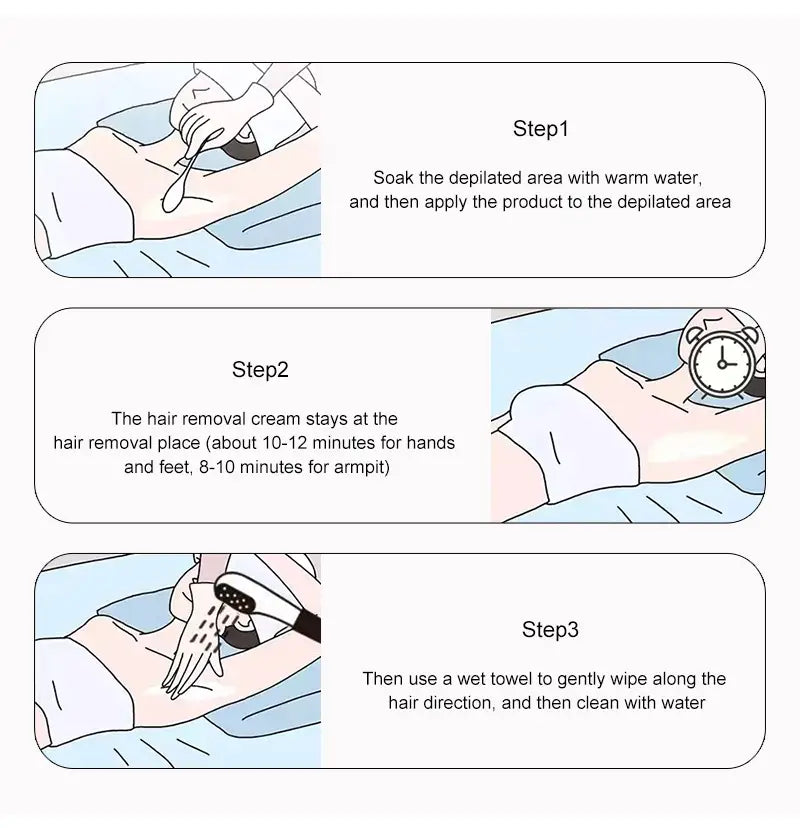 Step1

Soak the depilated area with warm water, and then apply the product to the depilated area

Step2

The hair removal cream stays at the hair removal place (about 10-12 minutes for hands and feet, 8-10 minutes for armpit)

Step3

Then use a wet towel to gently wipe along the hair direction, and then clean with water